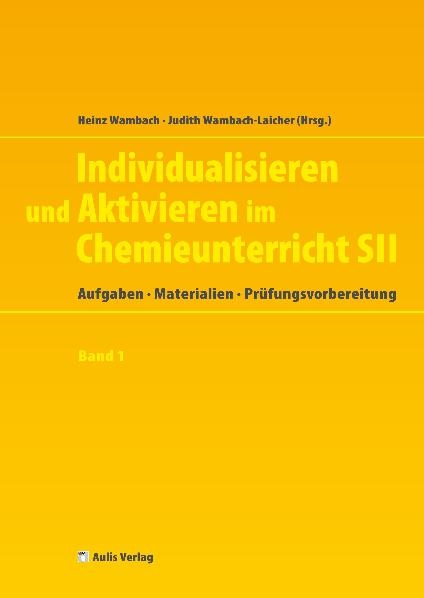 Heinz Wambach · Judith Wambach-Laicher (Hrsg.)

Individualisieren und Aktivieren im Chemieunterricht SII

Aufgaben · Materialien · Prüfungsvorbereitung

Band 1

Aulis Verlag